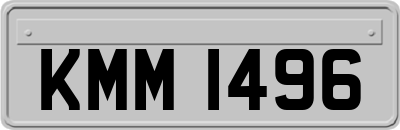 KMM 1496